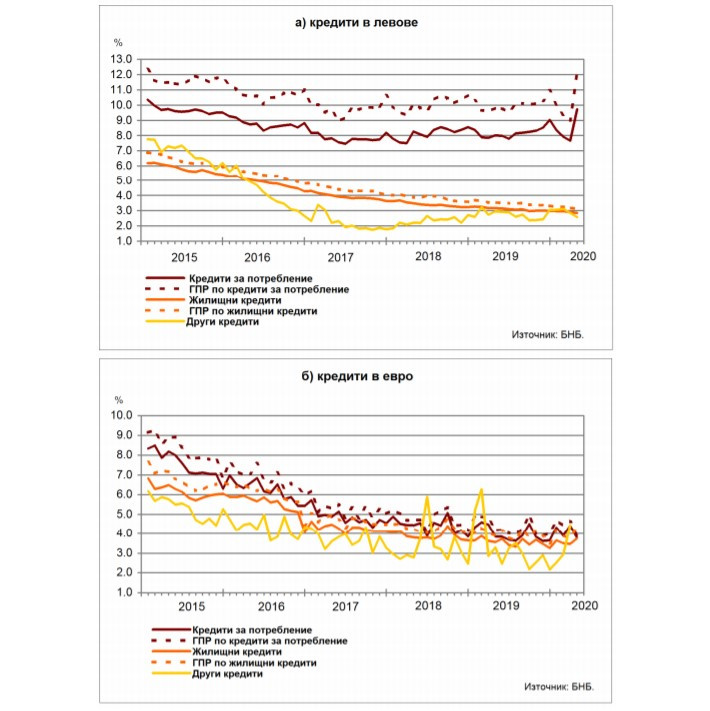 а) кредити в левове

%
13.0
12.0
11.0
10.0
9.0
8.0
7.0
6.0
5.0
4.0
3.0
2.0
1.0

2015 2016 2017 2018 2019 2020

Кредити за потребление
ГПР по кредити за потребление
Жилищни кредити
ГПР по жилищни кредити
Други кредити

Източник: БНБ.

б) кредити в евро

%
10.0
9.0
8.0
7.0
6.0
5.0
4.0
3.0
2.0
1.0

2015 2016 2017 2018 2019 2020

Кредити за потребление
ГПР по кредити за потребление
Жилищни кредити
ГПР по жилищни кредити
Други кредити

Източник: БНБ.